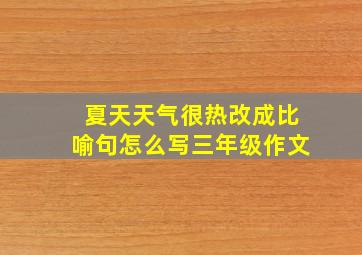 夏天天气很热改成比喻句怎么写三年级作文